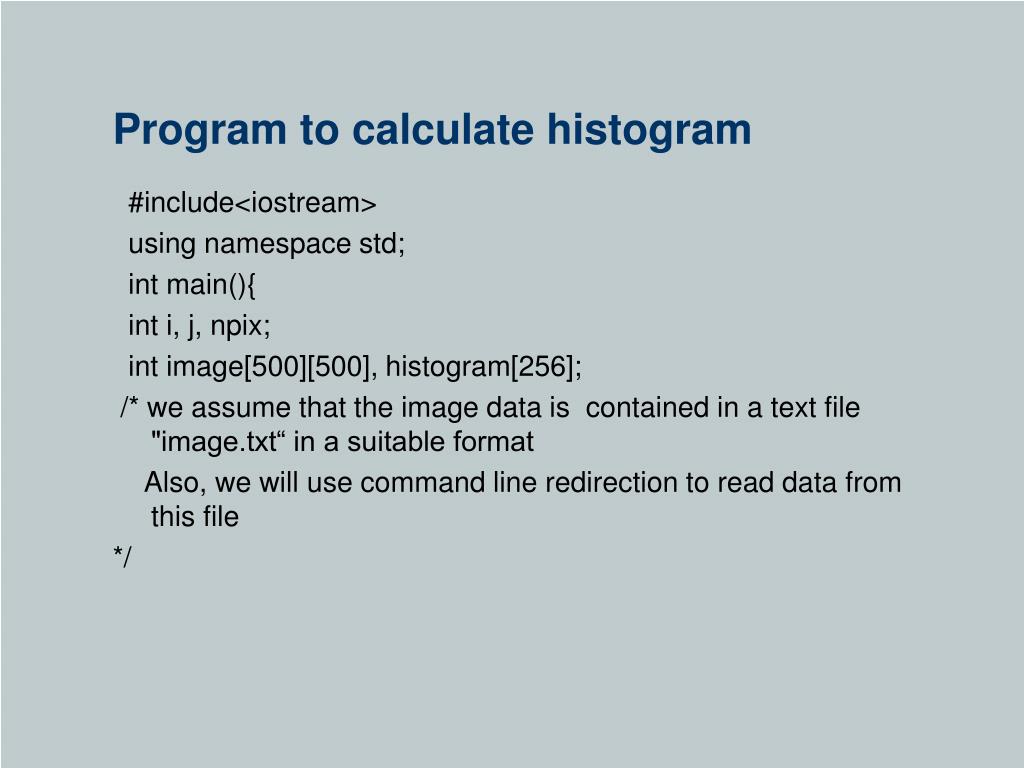 Program to calculate histogram

#include<iostream>
using namespace std;
int main(){
int i, j, npix;
int image[500][500], histogram[256];
/* we assume that the image data is contained in a text file "image.txt“ in a suitable format
Also, we will use command line redirection to read data from this file
*/